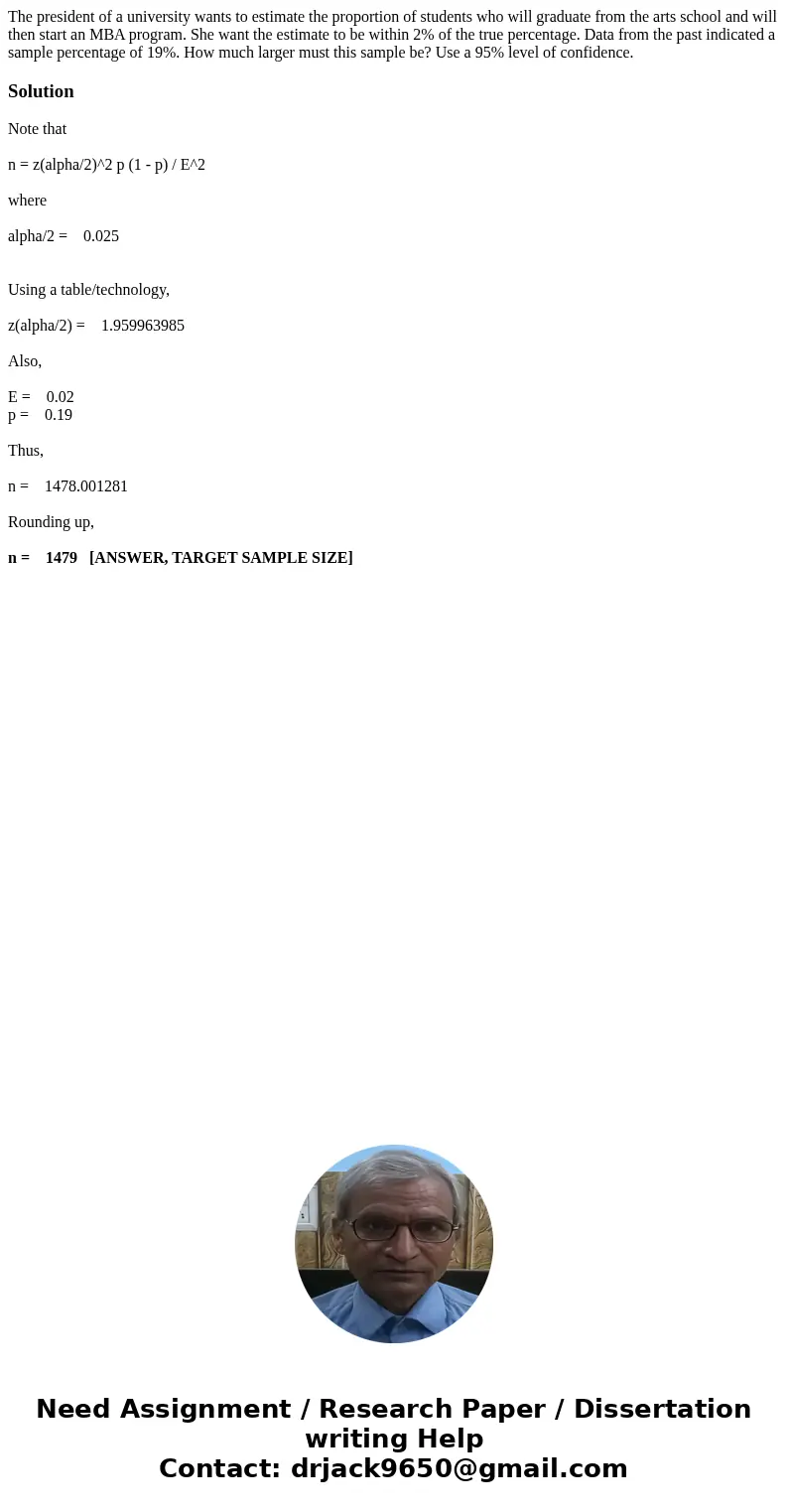 The president of a university wants to estimate the proportion of students who will graduate from the arts school and will then start an MBA program. She want the estimate to be within 2% of the true percentage. Data from the past indicated a sample percentage of 19%. How much larger must this sample be? Use a 95% level of confidence.

Solution

Note that

n = z(alpha/2)^2 p (1 - p) / E^2

where

alpha/2 = 0.025

Using a table/technology,

z(alpha/2) = 1.959963985

Also,

E = 0.02
p = 0.19

Thus,

n = 1478.001281

Rounding up,

n = 1479 [ANSWER, TARGET SAMPLE SIZE]

Need Assignment / Research Paper / Dissertation writing Help
Contact: drjack9650@gmail.com